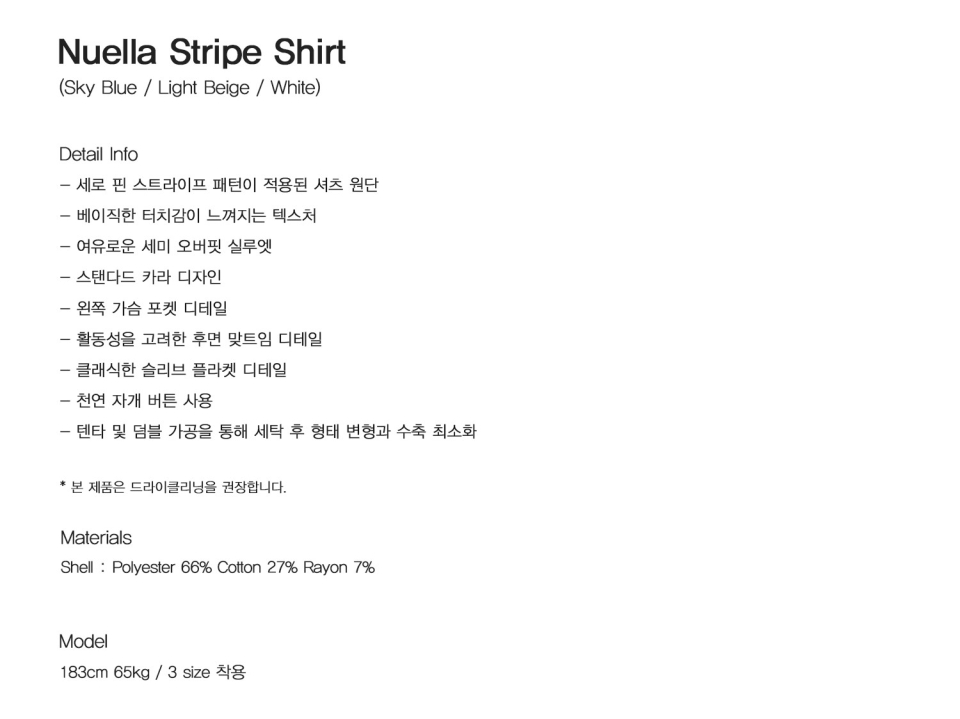 Nuella Stripe Shirt
(Sky Blue / Light Beige / White)

Detail Info

- 세로 핀 스트라이프 패턴이 적용된 셔츠 원단
- 베이직한 터치감이 느껴지는 텍스처
- 여유로운 세미 오버핏 실루엣
- 스탠다드 카라 디자인
- 왼쪽 가슴 포켓 디테일
- 활동성을 고려한 후면 맞트임 디테일
- 클래식한 슬리브 플라켓 디테일
- 천연 자개 버튼 사용
- 텐타 및 덤블 가공을 통해 세탁 후 형태 변형과 수축 최소화

* 본 제품은 드라이클리닝을 권장합니다.

Materials

Shell : Polyester 66% Cotton 27% Rayon 7%

Model

183cm 65kg / 3 size 착용